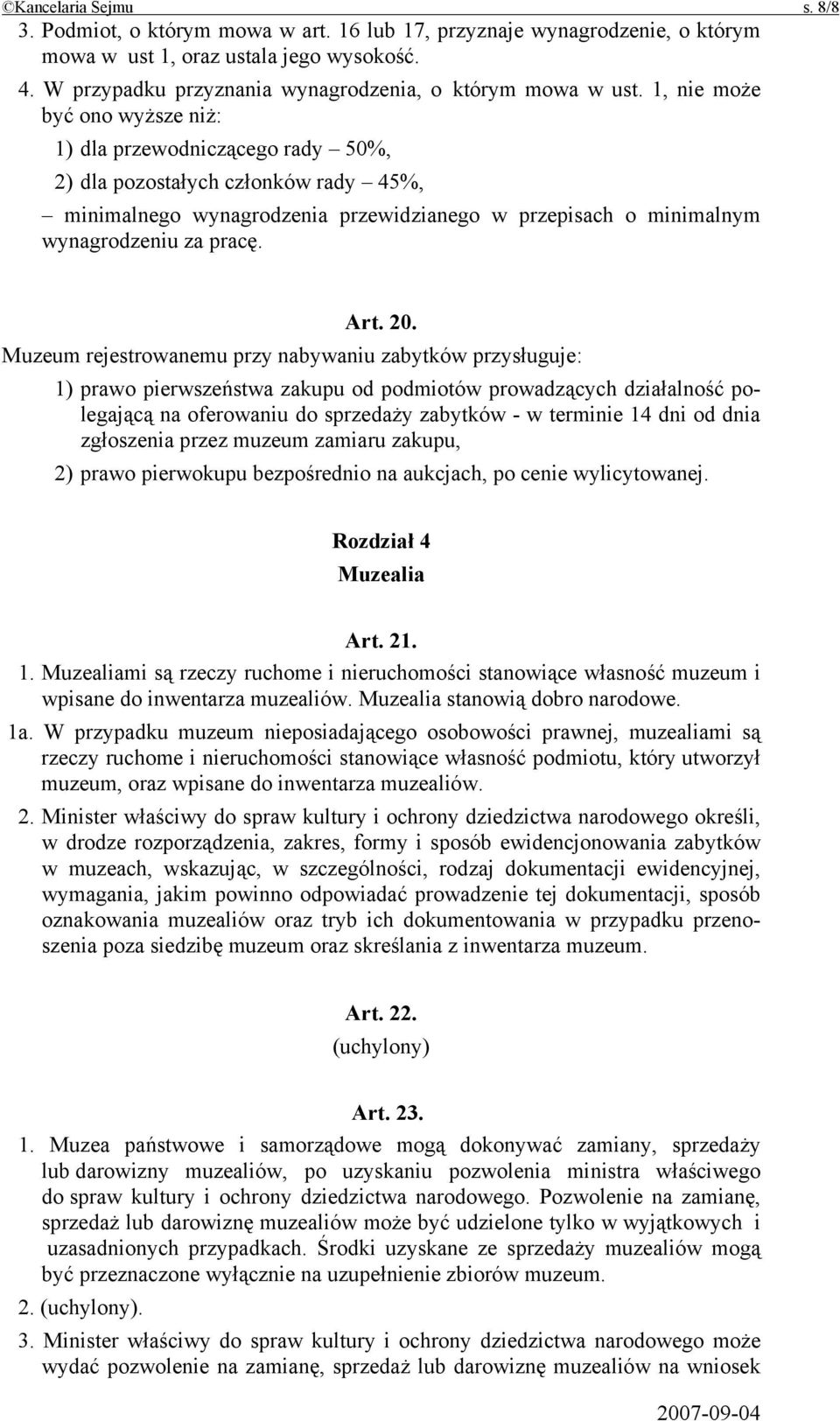 ©Kancelaria Sejmu s. 8/8

3. Podmiot, o którym mowa w art. 16 lub 17, przyznaje wynagrodzenie, o którym mowa w ust 1, oraz ustala jego wysokość.

4. W przypadku przyznania wynagrodzenia, o którym mowa w ust. 1, nie może być ono wyższe niż:

1) dla przewodniczącego rady – 50%,

2) dla pozostałych członków rady – 45%,

– minimalnego wynagrodzenia przewidzianego w przepisach o minimalnym wynagrodzeniu za pracę.

Art. 20.

Muzeum rejestrowanemu przy nabywaniu zabytków przysługuje:

1) prawo pierwszeństwa zakupu od podmiotów prowadzących działalność polegającą na oferowaniu do sprzedaży zabytków - w terminie 14 dni od dnia zgłoszenia przez muzeum zamiaru zakupu,

2) prawo pierwokupu bezpośrednio na aukcjach, po cenie wylicytowanej.

Rozdział 4
Muzealia

Art. 21.

1. Muzealiami są rzeczy ruchome i nieruchomości stanowiące własność muzeum i wpisane do inwentarza muzealiów. Muzealia stanowią dobro narodowe.

1a. W przypadku muzeum nieposiadającego osobowości prawnej, muzealiami są rzeczy ruchome i nieruchomości stanowiące własność podmiotu, który utworzył muzeum, oraz wpisane do inwentarza muzealiów.

2. Minister właściwy do spraw kultury i ochrony dziedzictwa narodowego określi, w drodze rozporządzenia, zakres, formy i sposób ewidencjonowania zabytków w muzeach, wskazując, w szczególności, rodzaj dokumentacji ewidencyjnej, wymagania, jakim powinno odpowiadać prowadzenie tej dokumentacji, sposób oznakowania muzealiów oraz tryb ich dokumentowania w przypadku przenoszenia poza siedzibę muzeum oraz skreślania z inwentarza muzeum.

Art. 22.
(uchylony)

Art. 23.

1. Muzea państwowe i samorządowe mogą dokonywać zamiany, sprzedaży lub darowizny muzealiów, po uzyskaniu pozwolenia ministra właściwego do spraw kultury i ochrony dziedzictwa narodowego. Pozwolenie na zamianę, sprzedaż lub darowiznę muzealiów może być udzielone tylko w wyjątkowych i uzasadnionych przypadkach. Środki uzyskane ze sprzedaży muzealiów mogą być przeznaczone wyłącznie na uzupełnienie zbiorów muzeum.

2. (uchylony).

3. Minister właściwy do spraw kultury i ochrony dziedzictwa narodowego może wydać pozwolenie na zamianę, sprzedaż lub darowiznę muzealiów na wniosek

2007-09-04